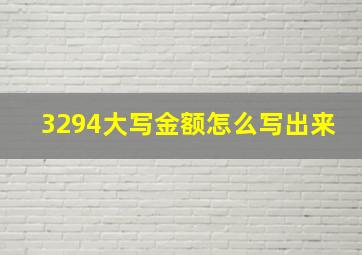 3294大写金额怎么写出来